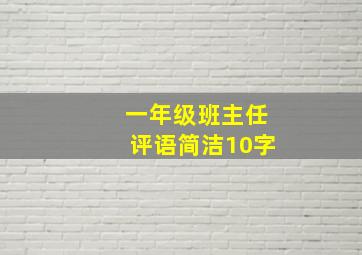 一年级班主任
评语简洁10字